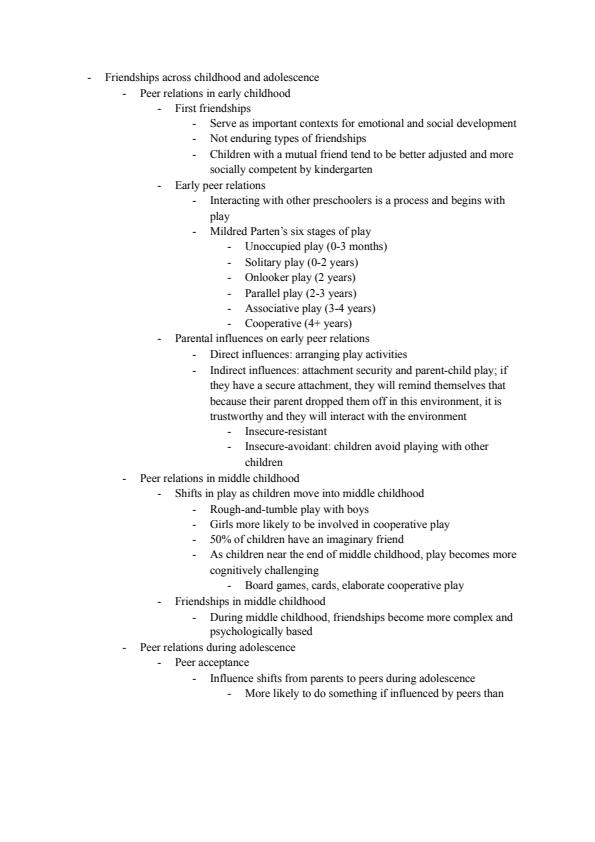 - Friendships across childhood and adolescence
  - Peer relations in early childhood
    - First friendships
      - Serve as important contexts for emotional and social development
      - Not enduring types of friendships
      - Children with a mutual friend tend to be better adjusted and more socially competent by kindergarten
    - Early peer relations
      - Interacting with other preschoolers is a process and begins with play
      - Mildred Parten's six stages of play
        - Unoccupied play (0-3 months)
        - Solitary play (0-2 years)
        - Onlooker play (2 years)
        - Parallel play (2-3 years)
        - Associative play (3-4 years)
        - Cooperative (4+ years)
    - Parental influences on early peer relations
      - Direct influences: arranging play activities
      - Indirect influences: attachment security and parent-child play; if they have a secure attachment, they will remind themselves that because their parent dropped them off in this environment, it is trustworthy and they will interact with the environment
        - Insecure-resistant
        - Insecure-avoidant: children avoid playing with other children
  - Peer relations in middle childhood
    - Shifts in play as children move into middle childhood
      - Rough-and-tumble play with boys
      - Girls more likely to be involved in cooperative play
      - 50% of children have an imaginary friend
      - As children near the end of middle childhood, play becomes more cognitively challenging
        - Board games, cards, elaborate cooperative play
    - Friendships in middle childhood
      - During middle childhood, friendships become more complex and psychologically based
  - Peer relations during adolescence
    - Peer acceptance
      - Influence shifts from parents to peers during adolescence
        - More likely to do something if influenced by peers than